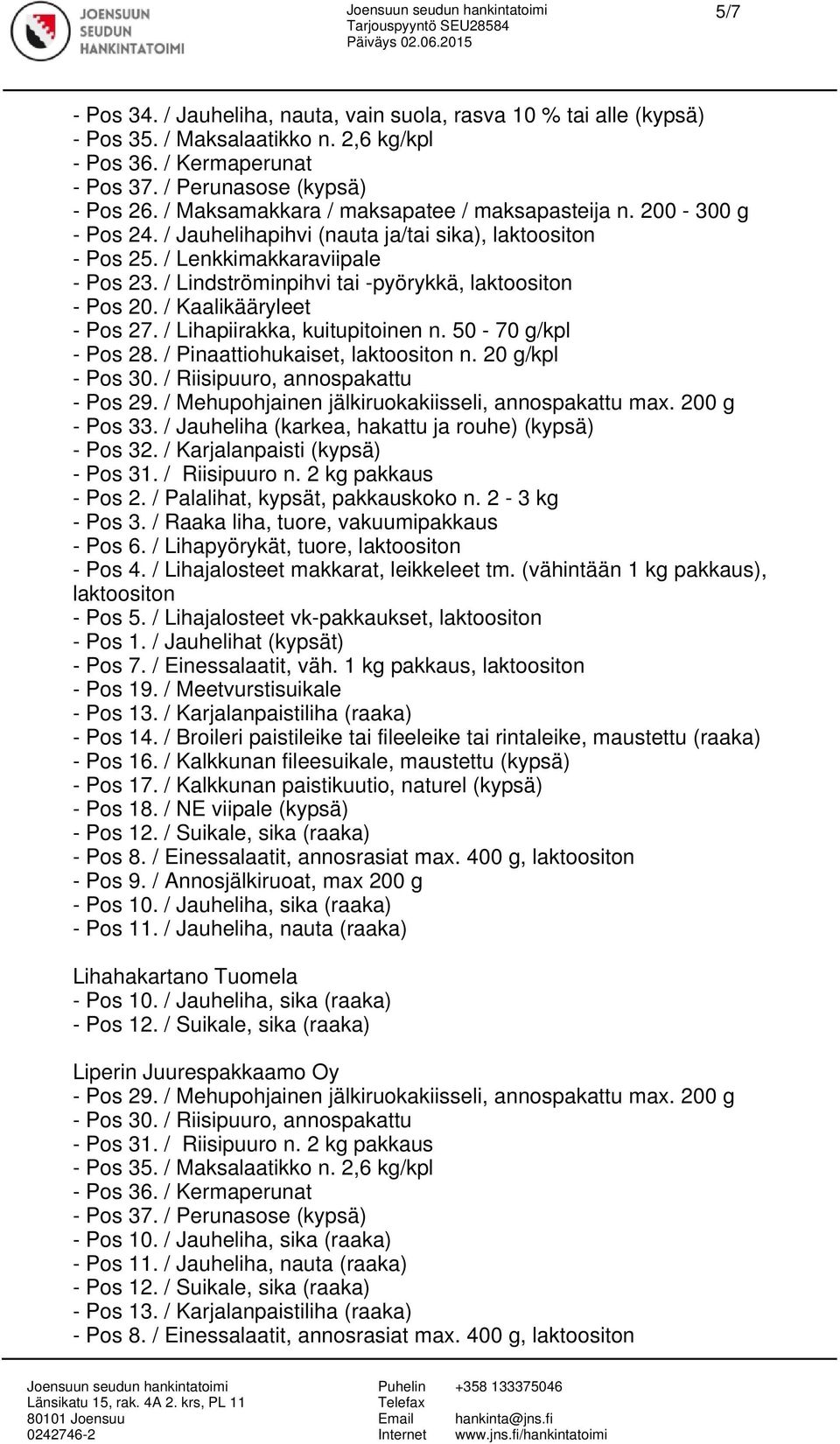 JOENSUUN SEUDUN HANKINTATOIMI

Joensuun seudun hankintatoimi
Tarjouspyyntö SEU28584
Päiväys 02.06.2015

5/7

- Pos 34. / Jauheliha, nauta, vain suola, rasva 10 % tai alle (kypsä)
- Pos 35. / Maksalaatikko n. 2,6 kg/kpl
- Pos 36. / Kermaperunat
- Pos 37. / Perunasose (kypsä)
- Pos 26. / Maksamakkara / maksapatee / maksapasteija n. 200 - 300 g
- Pos 24. / Jauhelihapihvi (nauta ja/tai sika), laktoositon
- Pos 25. / Lenkkimakkaraviipale
- Pos 23. / Lindströminpihvi tai -pyörykkä, laktoositon
- Pos 20. / Kaalikääryleet
- Pos 27. / Lihapiirakka, kuitupitoinen n. 50 - 70 g/kpl
- Pos 28. / Pinaattiohukaiset, laktoositon n. 20 g/kpl
- Pos 30. / Riisipuuro, annospakattu
- Pos 29. / Mehupohjainen jälkiruokakiisseli, annospakattu max. 200 g
- Pos 33. / Jauheliha (karkea, hakattu ja rouhe) (kypsä)
- Pos 32. / Karjalanpaisti (kypsä)
- Pos 31. / Riisipuuro n. 2 kg pakkaus
- Pos 2. / Palalihat, kypsät, pakkauskoko n. 2 - 3 kg
- Pos 3. / Raaka liha, tuore, vakuumipakkaus
- Pos 6. / Lihapyörykät, tuore, laktoositon
- Pos 4. / Lihajalosteet makkarat, leikkeleet tm. (vähintään 1 kg pakkaus), laktoositon
- Pos 5. / Lihajalosteet vk-pakkaukset, laktoositon
- Pos 1. / Jauhelihat (kypsät)
- Pos 7. / Einessalaatit, väh. 1 kg pakkaus, laktoositon
- Pos 19. / Meetvurstisuikale
- Pos 13. / Karjalanpaistiliha (raaka)
- Pos 14. / Broileri paistileike tai fileeleike tai rintaleike, maustettu (raaka)
- Pos 16. / Kalkkunan fileesuikale, maustettu (kypsä)
- Pos 17. / Kalkkunan paistikuutio, naturel (kypsä)
- Pos 18. / NE viipale (kypsä)
- Pos 12. / Suikale, sika (raaka)
- Pos 8. / Einessalaatit, annosrasiat max. 400 g, laktoositon
- Pos 9. / Annosjälkiruoat, max 200 g
- Pos 10. / Jauheliha, sika (raaka)
- Pos 11. / Jauheliha, nauta (raaka)

Lihahakartano Tuomela
- Pos 10. / Jauheliha, sika (raaka)
- Pos 12. / Suikale, sika (raaka)

Liperin Juurespakkaamo Oy
- Pos 29. / Mehupohjainen jälkiruokakiisseli, annospakattu max. 200 g
- Pos 30. / Riisipuuro, annospakattu
- Pos 31. / Riisipuuro n. 2 kg pakkaus
- Pos 35. / Maksalaatikko n. 2,6 kg/kpl
- Pos 36. / Kermaperunat
- Pos 37. / Perunasose (kypsä)
- Pos 10. / Jauheliha, sika (raaka)
- Pos 11. / Jauheliha, nauta (raaka)
- Pos 12. / Suikale, sika (raaka)
- Pos 13. / Karjalanpaistiliha (raaka)
- Pos 8. / Einessalaatit, annosrasiat max. 400 g, laktoositon

Joensuun seudun hankintatoimi
Länsikatu 15, rak. 4A 2. krs, PL 11
80101 Joensuu
0242746-2

Puhelin +358 133375046
Telefax
Email hankinta@jns.fi
Internet www.jns.fi/hankintatoimi